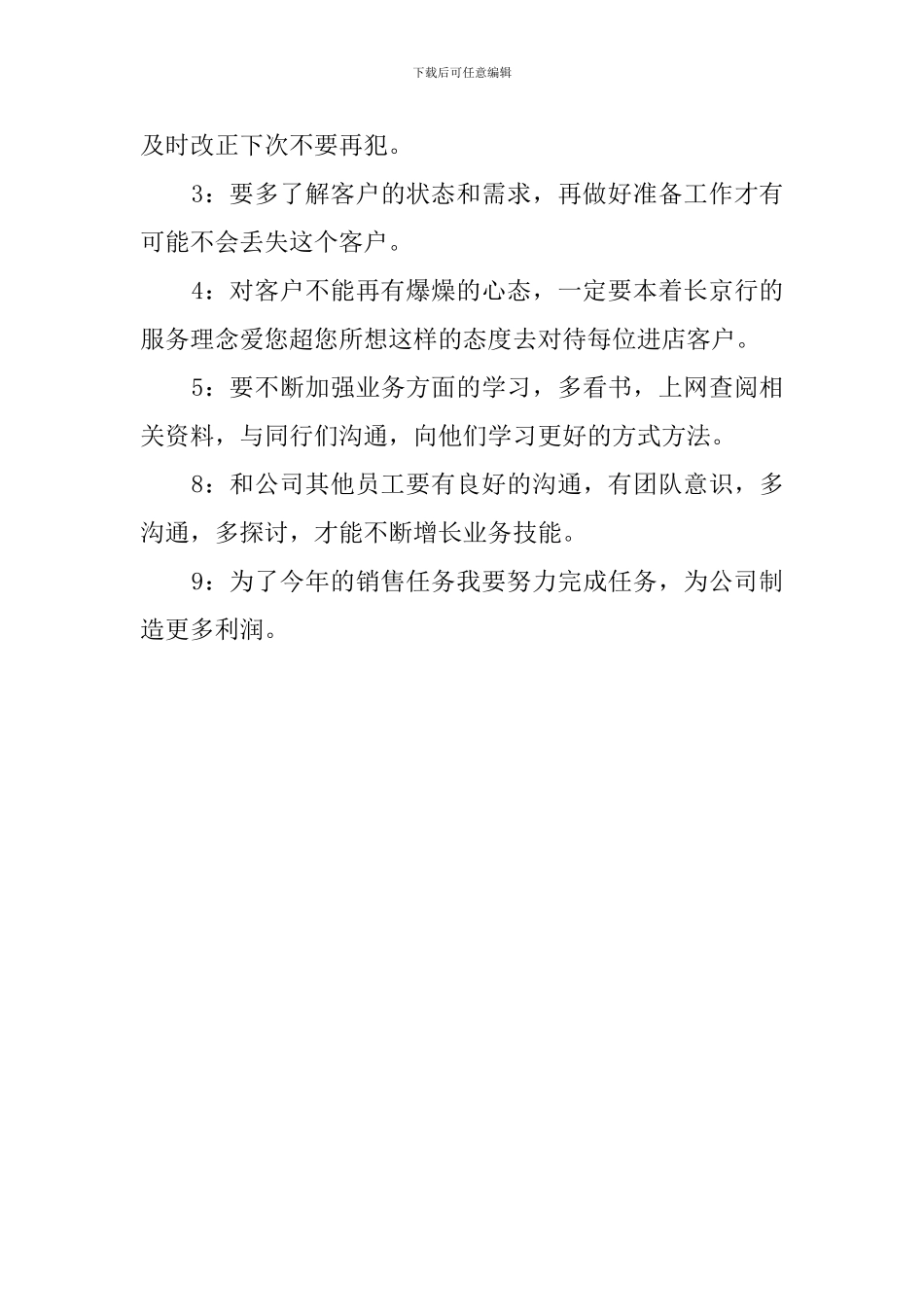 下载后可任意编辑

及时改正下次不要再犯。

3：要多了解客户的状态和需求，再做好准备工作才有可能不会丢失这个客户。

4：对客户不能再有爆燥的心态，一定要本着长京行的服务理念爱您超您所想这样的态度去对待每位进店客户。

5：要不断加强业务方面的学习，多看书，上网查阅相关资料，与同行们沟通，向他们学习更好的方式方法。

8：和公司其他员工要有良好的沟通，有团队意识，多沟通，多探讨，才能不断增长业务技能。

9：为了今年的销售任务我要努力完成任务，为公司制造更多利润。